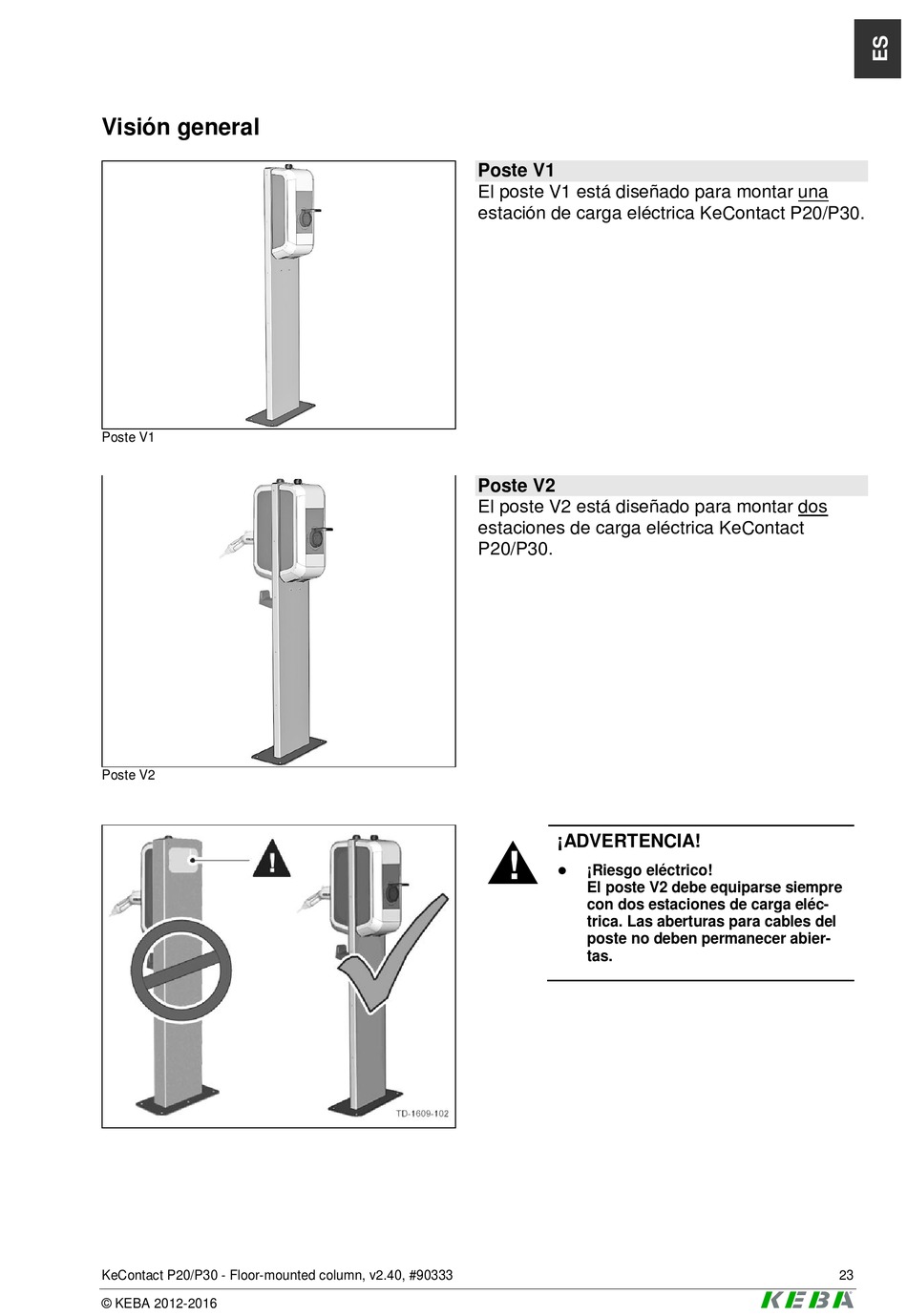 ES

Visión general

Poste V1
El poste V1 está diseñado para montar una estación de carga eléctrica KeContact P20/P30.

Poste V1

Poste V2
El poste V2 está diseñado para montar dos estaciones de carga eléctrica KeContact P20/P30.

Poste V2

TD-1609-102

¡ADVERTENCIA!
● ¡Riesgo eléctrico!
El poste V2 debe equiparse siempre con dos estaciones de carga eléctrica. Las aberturas para cables del poste no deben permanecer abiertas.

KeContact P20/P30 - Floor-mounted column, v2.40, #90333

23

© KEBA 2012-2016

KEBA